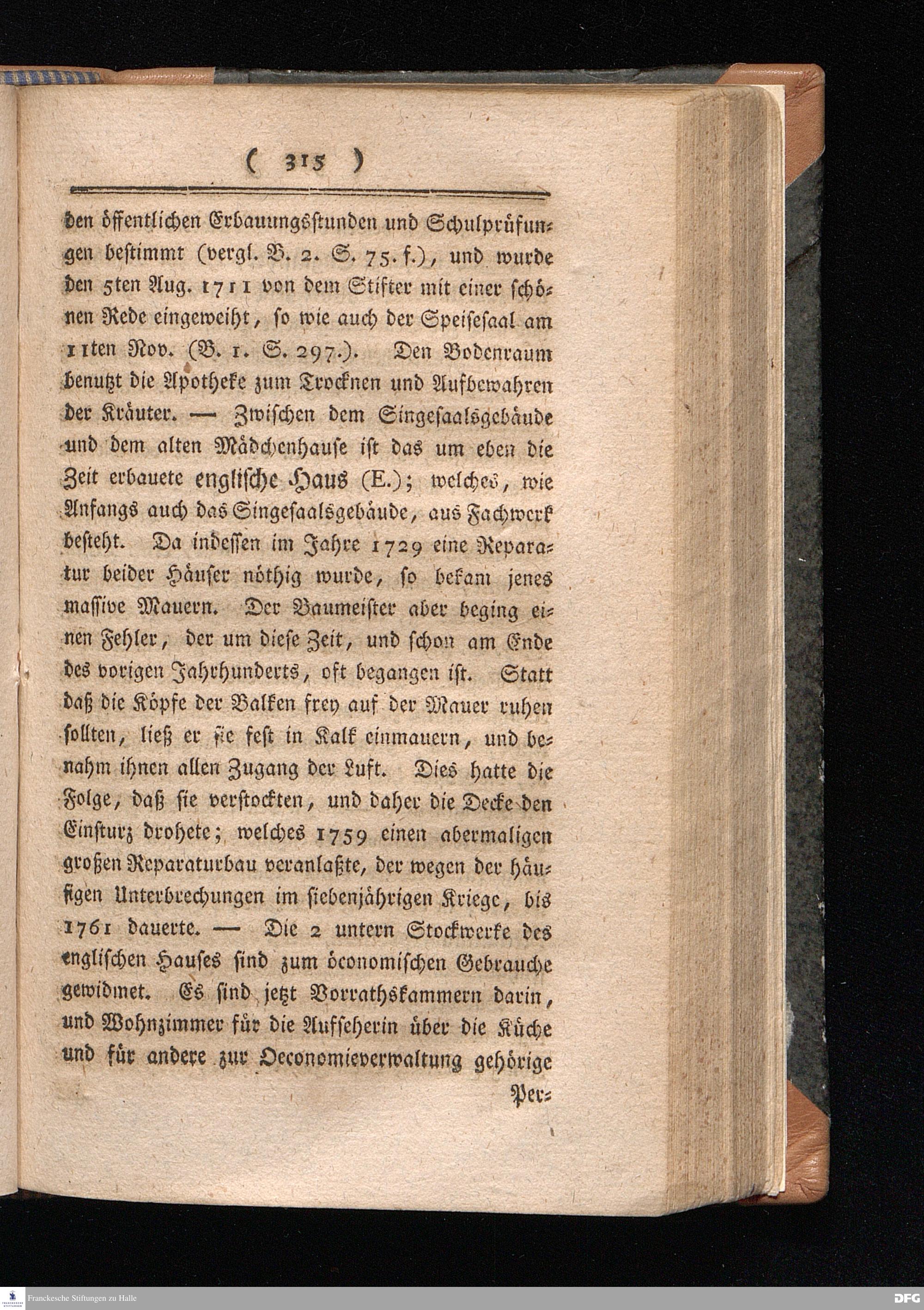 ( 315 )

den öffentlichen Erbauungsstunden und Schulprüfungen bestimmt (vergl. B. 2. S. 75. f.), und wurde den 5ten Aug. 1711 von dem Stifter mit einer schönen Rede eingeweiht, so wie auch der Speisesaal am 11ten Nov. (B. 1. S. 297.). Den Bodenraum benutzt die Apotheke zum Trocknen und Aufbewahren der Kräuter. — Zwischen dem Singesaalsgebäude und dem alten Mädchenhause ist das um eben die Zeit erbauete englische Haus (E.); welches, wie Anfangs auch das Singesaalsgebäude, aus Fachwerk besteht. Da indessen im Jahre 1729 eine Reparatur beider Häuser nöthig wurde, so bekam jenes massive Mauern. Der Baumeister aber beging einen Fehler, der um diese Zeit, und schon am Ende des vorigen Jahrhunderts, oft begangen ist. Statt daß die Köpfe der Balken frey auf der Mauer ruhen sollten, ließ er sie fest in Kalk einmauern, und benahm ihnen allen Zugang der Luft. Dies hatte die Folge, daß sie verstockten, und daher die Decke den Einsturz drohete; welches 1759 einen abermaligen großen Reparaturbau veranlaßte, der wegen der häufigen Unterbrechungen im siebenjährigen Kriege, bis 1761 dauerte. — Die 2 untern Stockwerke des englischen Hauses sind zum öconomischen Gebrauche gewidmet. Es sind jetzt Vorrathskammern darin, und Wohnzimmer für die Aufseherin über die Küche und für andere zur Oeconomieverwaltung gehörige Per-

Franckesche Stiftungen zu Halle

DFG